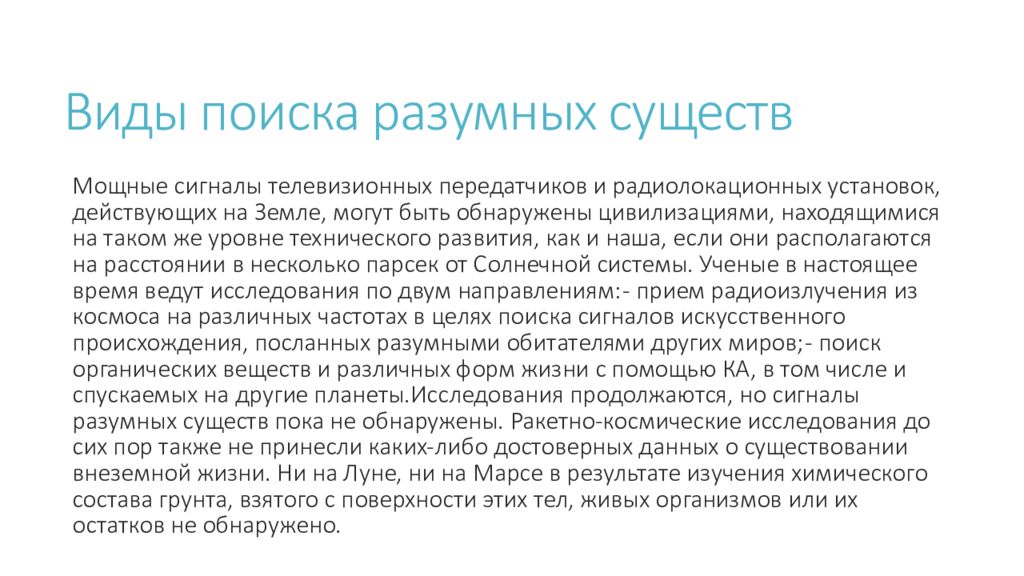 Виды поиска разумных существ

Мощные сигналы телевизионных передатчиков и радиолокационных установок, действующих на Земле, могут быть обнаружены цивилизациями, находящимися на таком же уровне технического развития, как и наша, если они располагаются на расстоянии в несколько парсек от Солнечной системы. Ученые в настоящее время ведут исследования по двум направлениям:- прием радиоизлучения из космоса на различных частотах в целях поиска сигналов искусственного происхождения, посланных разумными обитателями других миров;- поиск органических веществ и различных форм жизни с помощью КА, в том числе и спускаемых на другие планеты.Исследования продолжаются, но сигналы разумных существ пока не обнаружены. Ракетно-космические исследования до сих пор также не принесли каких-либо достоверных данных о существовании внеземной жизни. Ни на Луне, ни на Марсе в результате изучения химического состава грунта, взятого с поверхности этих тел, живых организмов или их остатков не обнаружено.